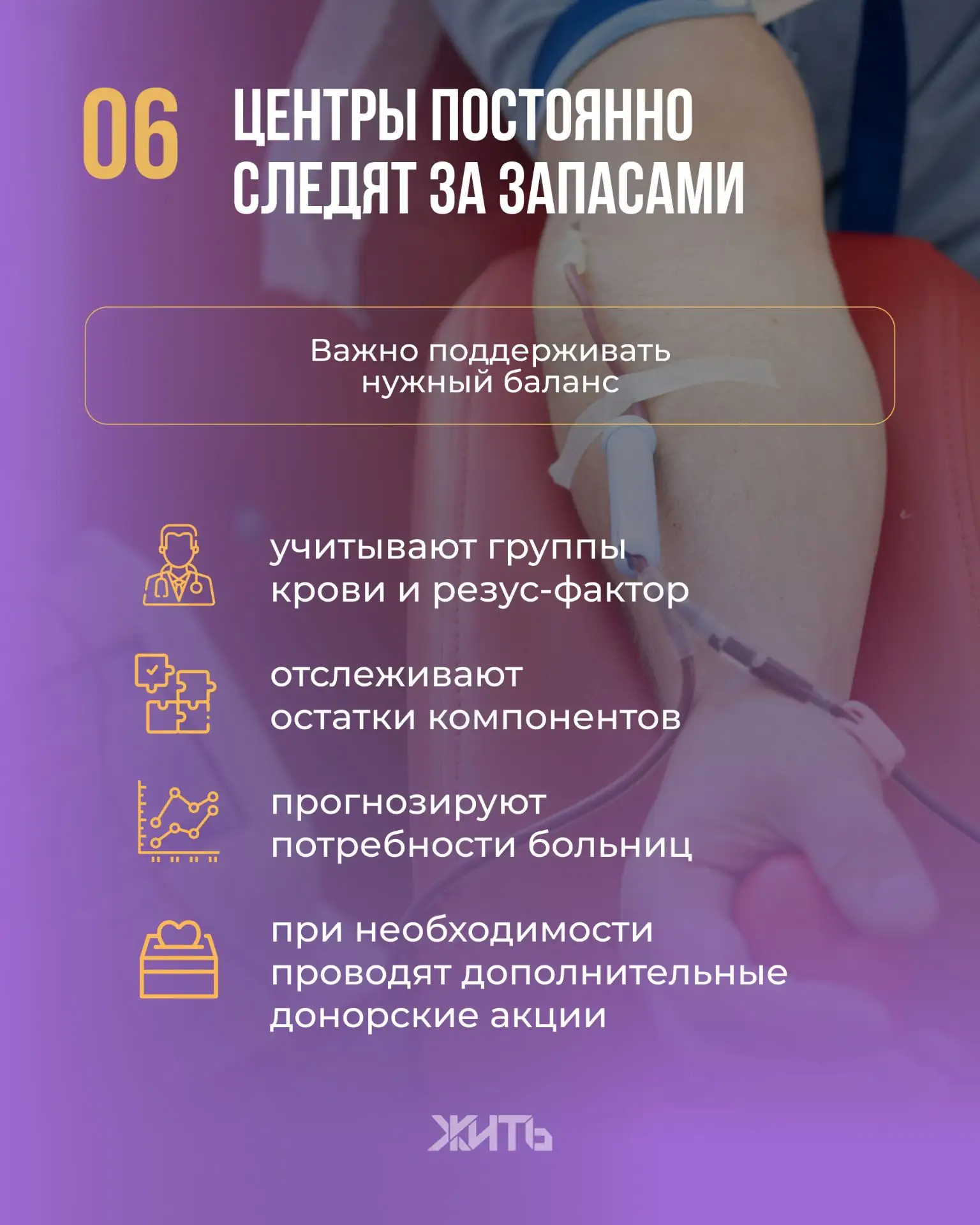 06

ЦЕНТРЫ ПОСТОЯННО СЛЕДЯТ ЗА ЗАПАСАМИ

Важно поддерживать нужный баланс

учитывают группы крови и резус-фактор

отслеживают остатки компонентов

прогнозируют потребности больниц

при необходимости проводят дополнительные донорские акции

ЖИТЬ